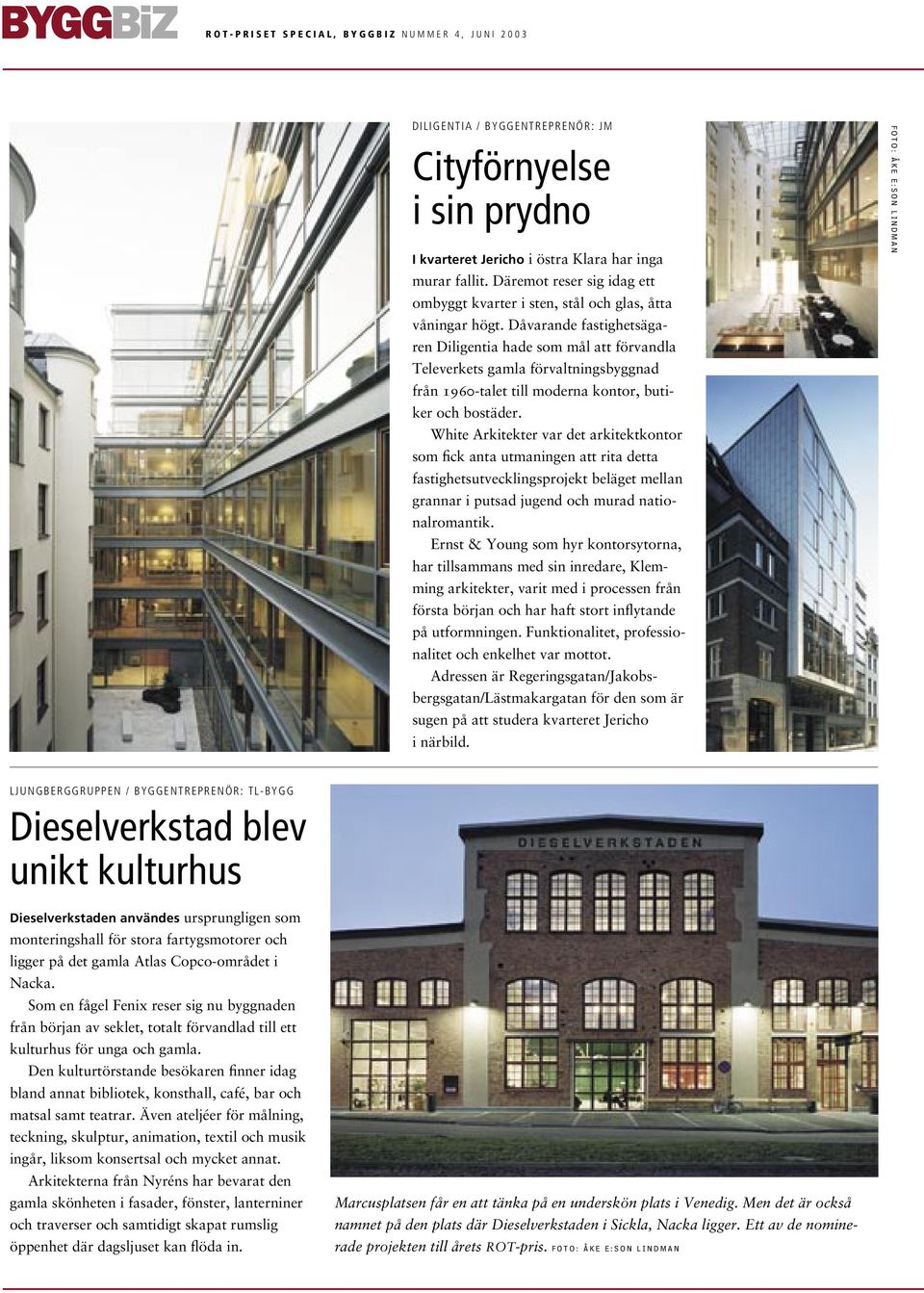 BYGGBIZ ROT-PRISET SPECIAL, BYGGBIZ NUMMER 4, JUNI 2003

DILIGENTIA / BYGGENTREPRENÖR: JM

Cityförnyelse i sin prydno

I kvarteret Jericho i östra Klara har inga murar fallit. Däremot reser sig idag ett ombyggt kvarter i sten, stål och glas, åtta våningar högt. Dåvarande fastighetsägaren Diligentia hade som mål att förvandla Televerkets gamla förvaltningsbyggnad från 1960-talet till moderna kontor, butiker och bostäder.

White Arkitekter var det arkitektkontor som fick anta utmaningen att rita detta fastighetsutvecklingsprojekt beläget mellan grannar i putsad jugend och murad nationalromantik.

Ernst & Young som hyr kontorsytorna, har tillsammans med sin inredare, Klemming arkitekter, varit med i processen från första början och har haft stort inflytande på utformningen. Funktionalitet, professionalitet och enkelhet var mottot.

Adressen är Regeringsgatan/Jakobsbergsgatan/Lästmakargatan för den som är sugen på att studera kvarteret Jericho i närbild.

FOTO: ÅKE E:SON LINDMAN

LJUNGBERGGRUPPEN / BYGGENTREPRENÖR: TL-BYGG

Dieselverkstad blev unikt kulturhus

Dieselverkstaden användes ursprungligen som monteringshall för stora fartygsmotorer och ligger på det gamla Atlas Copco-området i Nacka.

Som en fågel Fenix reser sig nu byggnaden från början av seklet, totalt förvandlad till ett kulturhus för unga och gamla.

Den kulturtörstande besökaren finner idag bland annat bibliotek, konsthall, café, bar och matsal samt teatrar. Även ateljéer för målning, teckning, skulptur, animation, textil och musik ingår, liksom konsertsal och mycket annat.

Arkitekterna från Nyréns har bevarat den gamla skönheten i fasader, fönster, lanterniner och traverser och samtidigt skapat rumslig öppenhet där dagsljuset kan flöda in.

DIESELVERKSTADEN

Marcusplatsen får en att tänka på en underskön plats i Venedig. Men det är också namnet på den plats där Dieselverkstaden i Sickla, Nacka ligger. Ett av de nominerade projekten till årets ROT-pris. FOTO: ÅKE E:SON LINDMAN